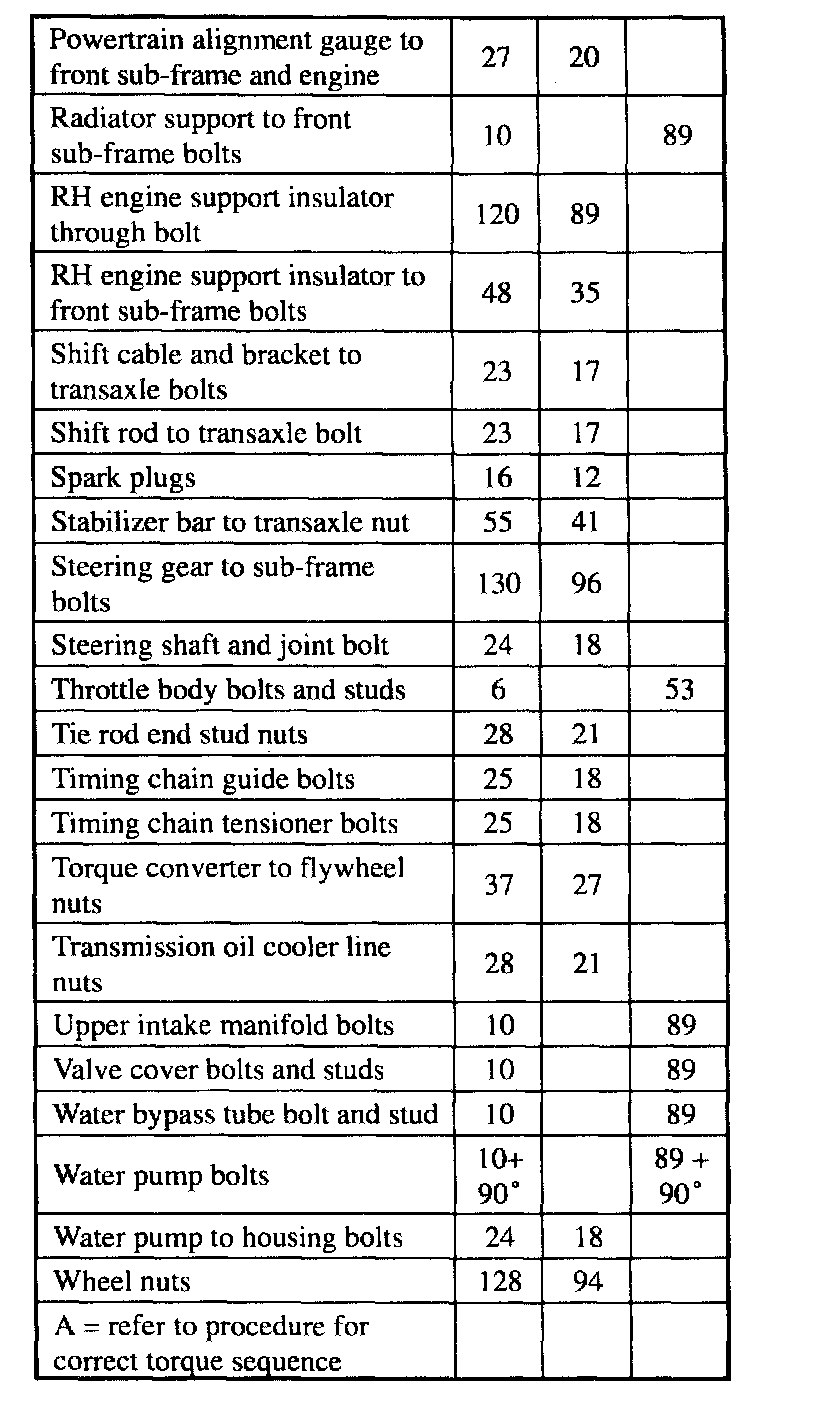 | | | | |
|---|---|---|---|
| Powertrain alignment gauge to front sub-frame and engine | 27 | 20 | |
| Radiator support to front sub-frame bolts | 10 | | 89 |
| RH engine support insulator through bolt | 120 | 89 | |
| RH engine support insulator to front sub-frame bolts | 48 | 35 | |
| Shift cable and bracket to transaxle bolts | 23 | 17 | |
| Shift rod to transaxle bolt | 23 | 17 | |
| Spark plugs | 16 | 12 | |
| Stabilizer bar to transaxle nut | 55 | 41 | |
| Steering gear to sub-frame bolts | 130 | 96 | |
| Steering shaft and joint bolt | 24 | 18 | |
| Throttle body bolts and studs | 6 | | 53 |
| Tie rod end stud nuts | 28 | 21 | |
| Timing chain guide bolts | 25 | 18 | |
| Timing chain tensioner bolts | 25 | 18 | |
| Torque converter to flywheel nuts | 37 | 27 | |
| Transmission oil cooler line nuts | 28 | 21 | |
| Upper intake manifold bolts | 10 | | 89 |
| Valve cover bolts and studs | 10 | | 89 |
| Water bypass tube bolt and stud | 10 | | 89 |
| Water pump bolts | 10+ 90° | | 89 + 90° |
| Water pump to housing bolts | 24 | 18 | |
| Wheel nuts | 128 | 94 | |
| A = refer to procedure for correct torque sequence | | | |